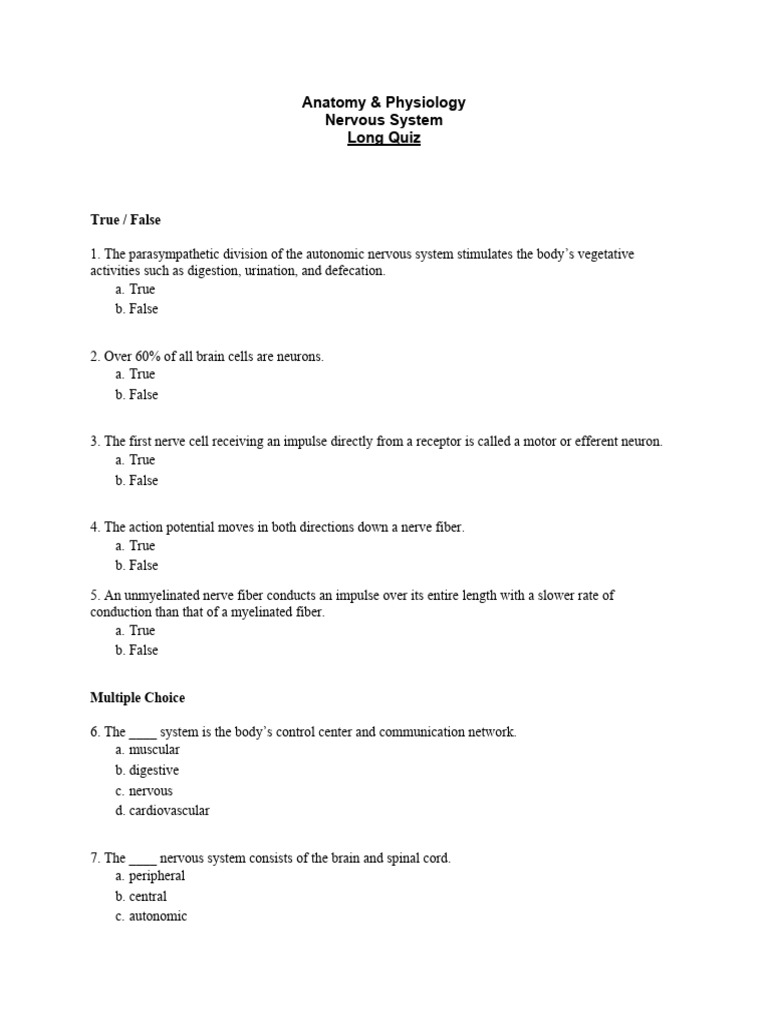 Anatomy & Physiology
Nervous System
Long Quiz

True / False

1. The parasympathetic division of the autonomic nervous system stimulates the body's vegetative activities such as digestion, urination, and defecation.
a. True
b. False

2. Over 60% of all brain cells are neurons.
a. True
b. False

3. The first nerve cell receiving an impulse directly from a receptor is called a motor or efferent neuron.
a. True
b. False

4. The action potential moves in both directions down a nerve fiber.
a. True
b. False

5. An unmyelinated nerve fiber conducts an impulse over its entire length with a slower rate of conduction than that of a myelinated fiber.
a. True
b. False

Multiple Choice

6. The ____ system is the body's control center and communication network.
a. muscular
b. digestive
c. nervous
d. cardiovascular

7. The ____ nervous system consists of the brain and spinal cord.
a. peripheral
b. central
c. autonomic